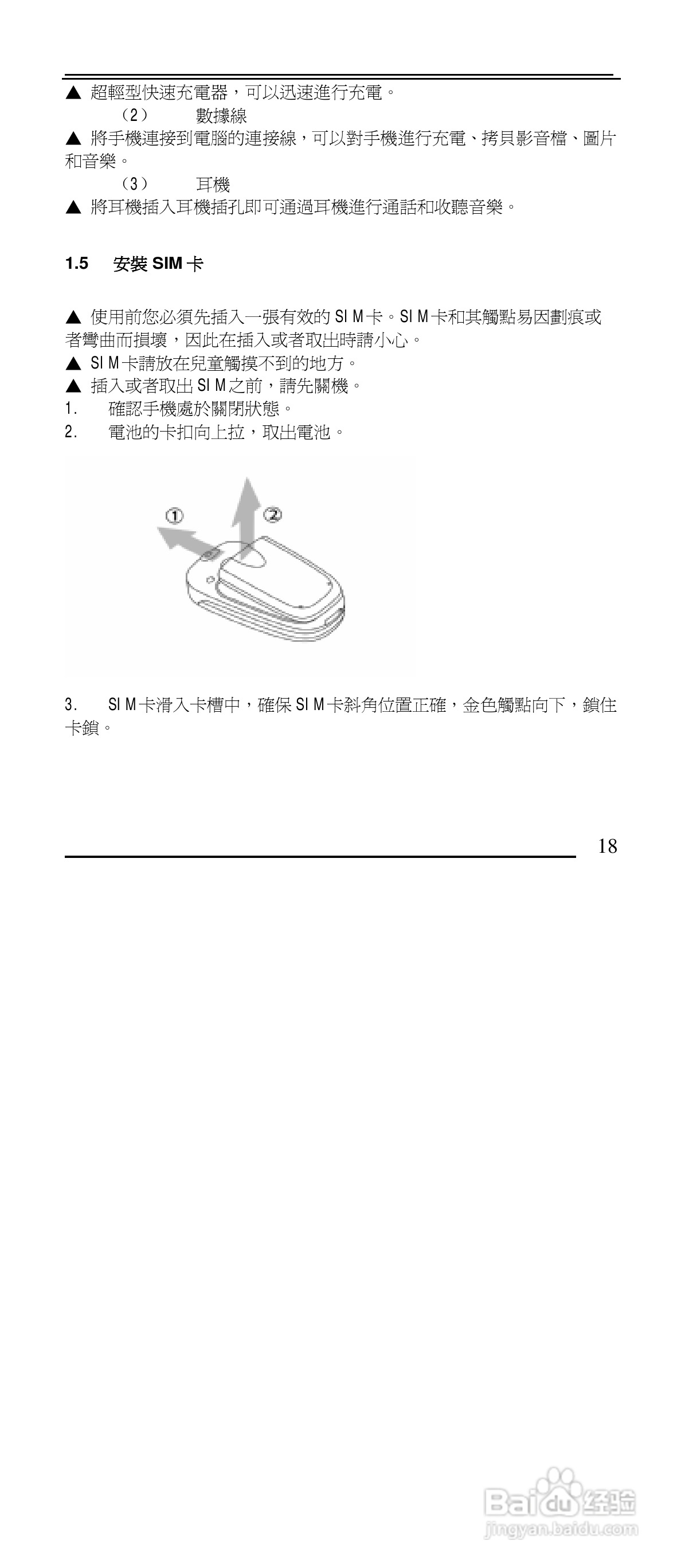 ▲ 超輕型快速充電器，可以迅速進行充電。

（2） 數據線

▲ 將手機連接到電腦的連接線，可以對手機進行充電、拷貝影音檔、圖片和音樂。

（3） 耳機

▲ 將耳機插入耳機插孔即可通過耳機進行通話和收聽音樂。

1.5 安裝 SIM 卡

▲ 使用前您必須先插入一張有效的 SIM 卡。SIM 卡和其觸點易因劃痕或者彎曲而損壞，因此在插入或者取出時請小心。

▲ SIM 卡請放在兒童觸摸不到的地方。

▲ 插入或者取出 SIM 之前，請先關機。

1. 確認手機處於關閉狀態。

2. 電池的卡扣向上拉，取出電池。

①

②

3. SIM 卡滑入卡槽中，確保 SIM 卡斜角位置正確，金色觸點向下，鎖住卡鎖。

18

Baidu 经验
jingyan.baidu.com